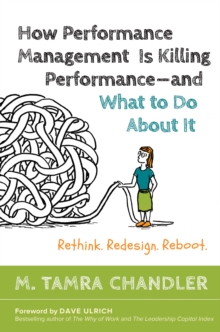 How Performance Management Is Killing Performance—and What to Do About It

Rethink. Redesign. Reboot.

M. TAMRA CHANDLER

Foreword by DAVE ULRICH
Bestselling author of The Why of Work and The Leadership Capital Index